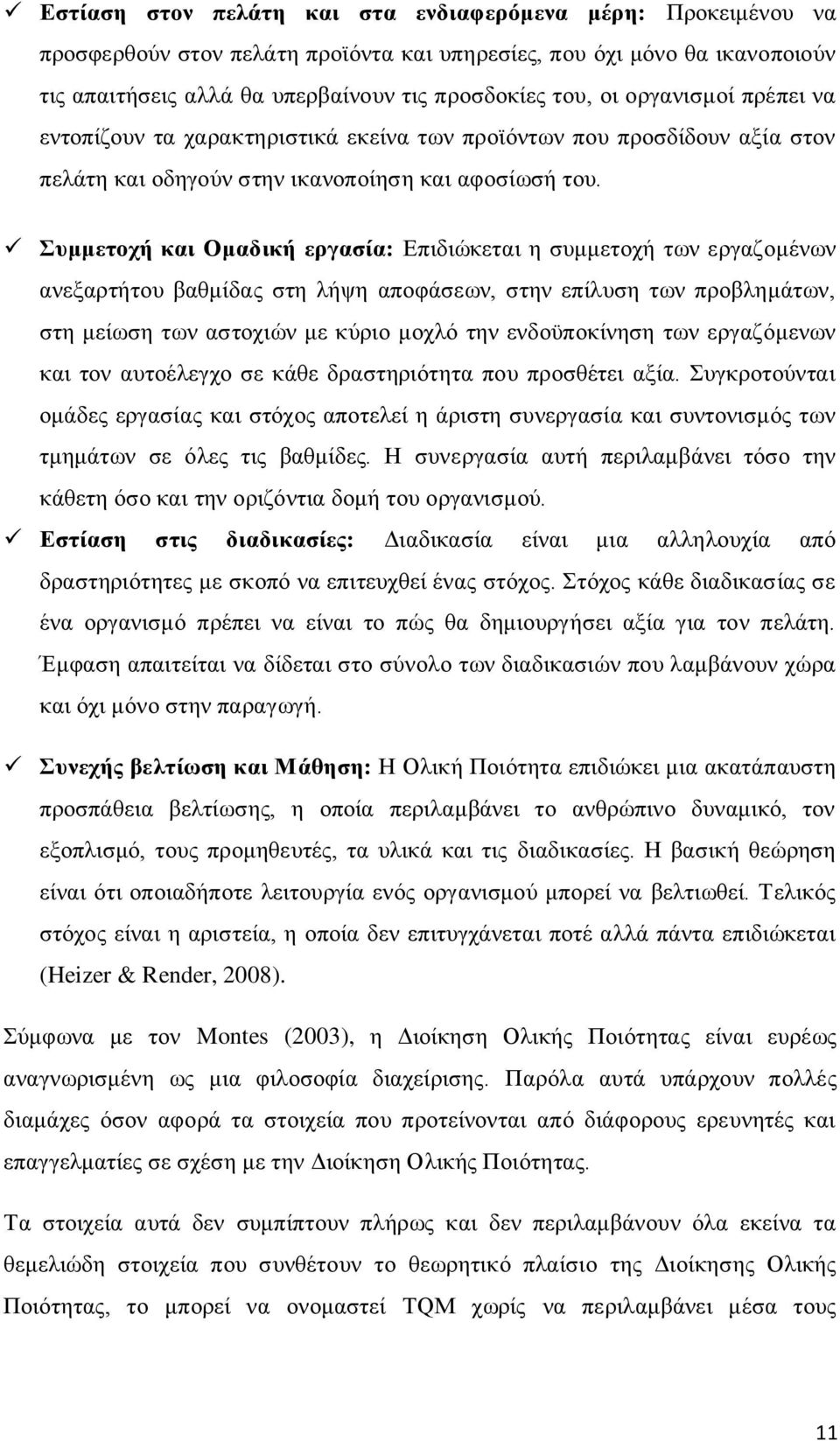 ✓ Εστίαση στον πελάτη και στα ενδιαφερόμενα μέρη: Προκειμένου να προσφερθούν στον πελάτη προϊόντα και υπηρεσίες, που όχι μόνο θα ικανοποιούν τις απαιτήσεις αλλά θα υπερβαίνουν τις προσδοκίες του, οι οργανισμοί πρέπει να εντοπίζουν τα χαρακτηριστικά εκείνα των προϊόντων που προσδίδουν αξία στον πελάτη και οδηγούν στην ικανοποίηση και αφοσίωσή του.

✓ Συμμετοχή και Ομαδική εργασία: Επιδιώκεται η συμμετοχή των εργαζομένων ανεξαρτήτου βαθμίδας στη λήψη αποφάσεων, στην επίλυση των προβλημάτων, στη μείωση των αστοχιών με κύριο μοχλό την ενδοϋποκίνηση των εργαζόμενων και τον αυτοέλεγχο σε κάθε δραστηριότητα που προσθέτει αξία. Συγκροτούνται ομάδες εργασίας και στόχος αποτελεί η άριστη συνεργασία και συντονισμός των τμημάτων σε όλες τις βαθμίδες. Η συνεργασία αυτή περιλαμβάνει τόσο την κάθετη όσο και την οριζόντια δομή του οργανισμού.

✓ Εστίαση στις διαδικασίες: Διαδικασία είναι μια αλληλουχία από δραστηριότητες με σκοπό να επιτευχθεί ένας στόχος. Στόχος κάθε διαδικασίας σε ένα οργανισμό πρέπει να είναι το πώς θα δημιουργήσει αξία για τον πελάτη. Έμφαση απαιτείται να δίδεται στο σύνολο των διαδικασιών που λαμβάνουν χώρα και όχι μόνο στην παραγωγή.

✓ Συνεχής βελτίωση και Μάθηση: Η Ολική Ποιότητα επιδιώκει μια ακατάπαυστη προσπάθεια βελτίωσης, η οποία περιλαμβάνει το ανθρώπινο δυναμικό, τον εξοπλισμό, τους προμηθευτές, τα υλικά και τις διαδικασίες. Η βασική θεώρηση είναι ότι οποιαδήποτε λειτουργία ενός οργανισμού μπορεί να βελτιωθεί. Τελικός στόχος είναι η αριστεία, η οποία δεν επιτυγχάνεται ποτέ αλλά πάντα επιδιώκεται (Heizer & Render, 2008).

Σύμφωνα με τον Montes (2003), η Διοίκηση Ολικής Ποιότητας είναι ευρέως αναγνωρισμένη ως μια φιλοσοφία διαχείρισης. Παρόλα αυτά υπάρχουν πολλές διαμάχες όσον αφορά τα στοιχεία που προτείνονται από διάφορους ερευνητές και επαγγελματίες σε σχέση με την Διοίκηση Ολικής Ποιότητας.

Τα στοιχεία αυτά δεν συμπίπτουν πλήρως και δεν περιλαμβάνουν όλα εκείνα τα θεμελιώδη στοιχεία που συνθέτουν το θεωρητικό πλαίσιο της Διοίκησης Ολικής Ποιότητας, το μπορεί να ονομαστεί TQM χωρίς να περιλαμβάνει μέσα τους

11